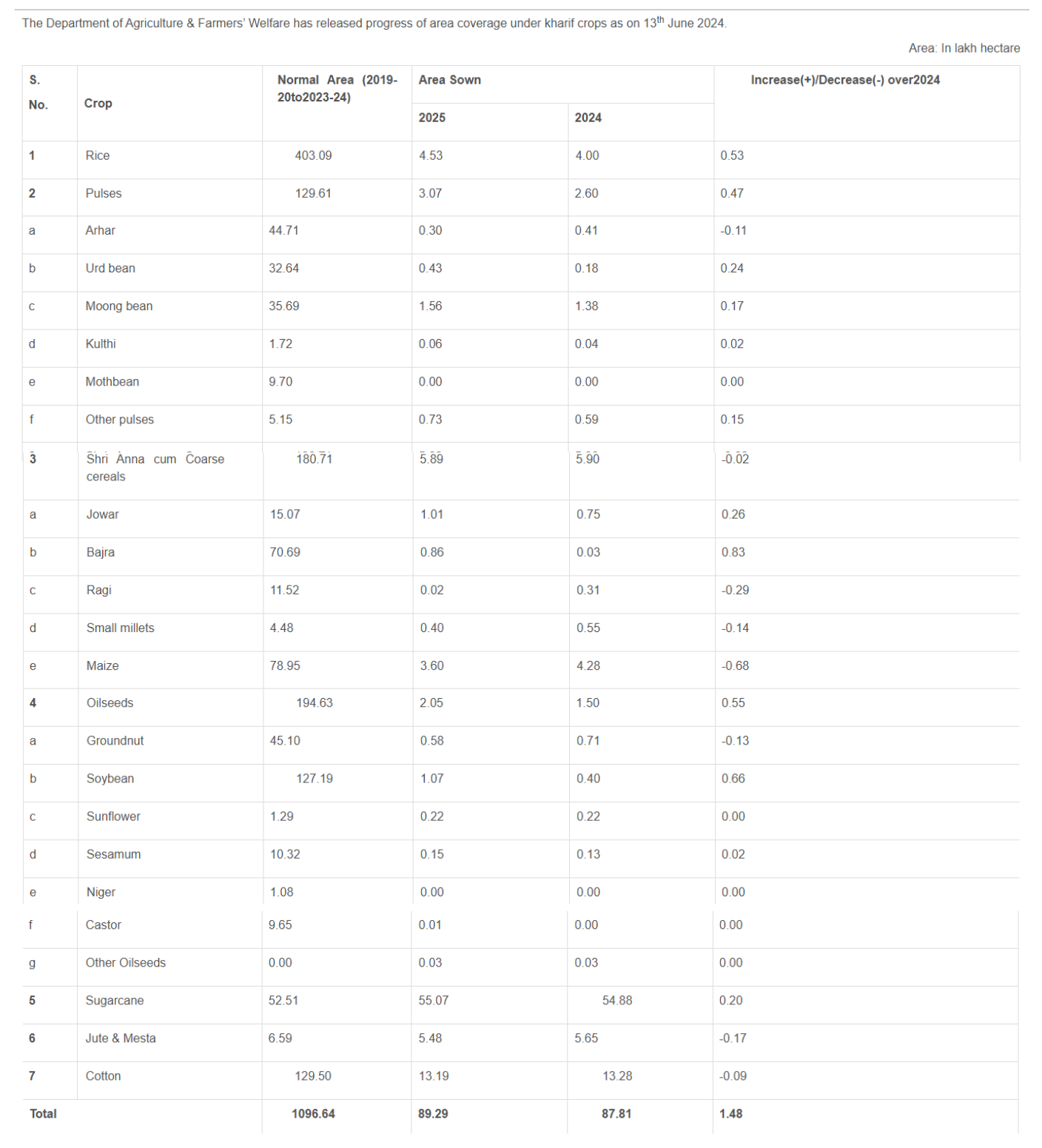 The Department of Agriculture & Farmers' Welfare has released progress of area coverage under kharif crops as on 13$^{th}$ June 2024.

Area: In lakh hectare

| S. No. | Crop | Normal Area (2019-20to2023-24) | Area Sown 2025 | Area Sown 2024 | Increase(+)/Decrease(-) over2024 |
|---|---|---|---|---|---|
| 1 | Rice | 403.09 | 4.53 | 4.00 | 0.53 |
| 2 | Pulses | 129.61 | 3.07 | 2.60 | 0.47 |
| a | Arhar | 44.71 | 0.30 | 0.41 | -0.11 |
| b | Urd bean | 32.64 | 0.43 | 0.18 | 0.24 |
| c | Moong bean | 35.69 | 1.56 | 1.38 | 0.17 |
| d | Kulthi | 1.72 | 0.06 | 0.04 | 0.02 |
| e | Mothbean | 9.70 | 0.00 | 0.00 | 0.00 |
| f | Other pulses | 5.15 | 0.73 | 0.59 | 0.15 |
| 3 | Shri Anna cum Coarse cereals | 180.71 | 5.89 | 5.90 | -0.02 |
| a | Jowar | 15.07 | 1.01 | 0.75 | 0.26 |
| b | Bajra | 70.69 | 0.86 | 0.03 | 0.83 |
| c | Ragi | 11.52 | 0.02 | 0.31 | -0.29 |
| d | Small millets | 4.48 | 0.40 | 0.55 | -0.14 |
| e | Maize | 78.95 | 3.60 | 4.28 | -0.68 |
| 4 | Oilseeds | 194.63 | 2.05 | 1.50 | 0.55 |
| a | Groundnut | 45.10 | 0.58 | 0.71 | -0.13 |
| b | Soybean | 127.19 | 1.07 | 0.40 | 0.66 |
| c | Sunflower | 1.29 | 0.22 | 0.22 | 0.00 |
| d | Sesamum | 10.32 | 0.15 | 0.13 | 0.02 |
| e | Niger | 1.08 | 0.00 | 0.00 | 0.00 |
| f | Castor | 9.65 | 0.01 | 0.00 | 0.00 |
| g | Other Oilseeds | 0.00 | 0.03 | 0.03 | 0.00 |
| 5 | Sugarcane | 52.51 | 55.07 | 54.88 | 0.20 |
| 6 | Jute & Mesta | 6.59 | 5.48 | 5.65 | -0.17 |
| 7 | Cotton | 129.50 | 13.19 | 13.28 | -0.09 |
| Total | | 1096.64 | 89.29 | 87.81 | 1.48 |